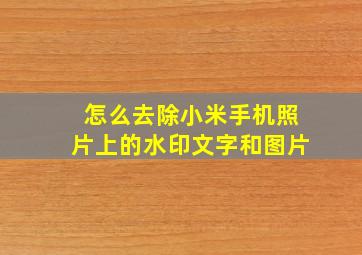 怎么去除小米手机照片上的水印文字和图片